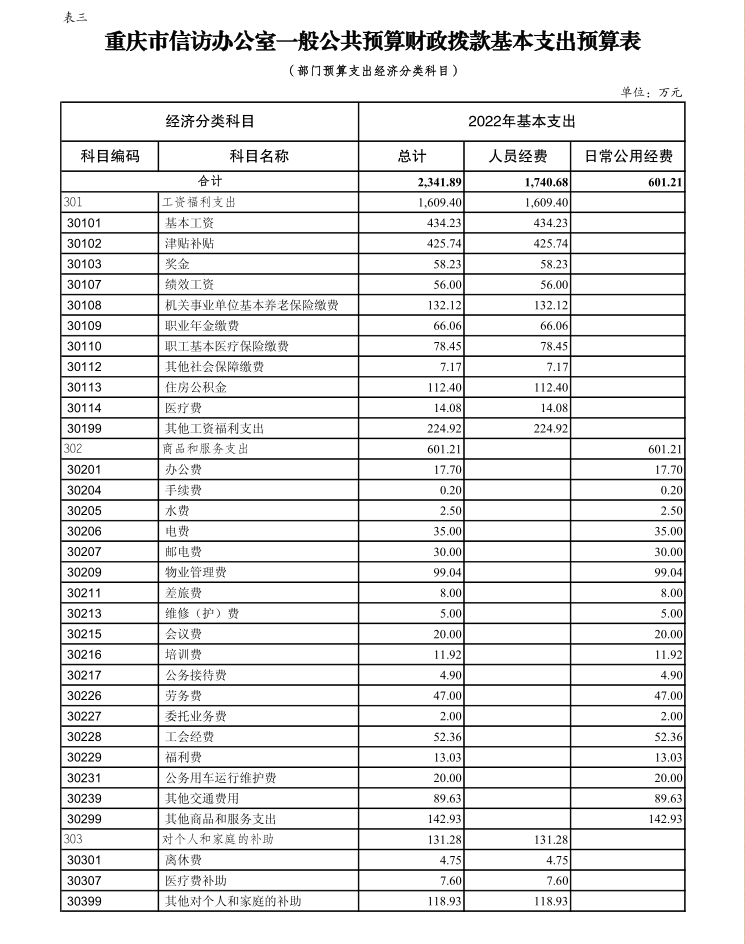 表三

重庆市信访办公室一般公共预算财政拨款基本支出预算表

（部门预算支出经济分类科目）

单位：万元

| 经济分类科目 | | 2022年基本支出 | | |
|---|---|---|---|---|
| 科目编码 | 科目名称 | 总计 | 人员经费 | 日常公用经费 |
| 合计 | | 2,341.89 | 1,740.68 | 601.21 |
| 301 | 工资福利支出 | 1,609.40 | 1,609.40 | |
| 30101 | 基本工资 | 434.23 | 434.23 | |
| 30102 | 津贴补贴 | 425.74 | 425.74 | |
| 30103 | 奖金 | 58.23 | 58.23 | |
| 30107 | 绩效工资 | 56.00 | 56.00 | |
| 30108 | 机关事业单位基本养老保险缴费 | 132.12 | 132.12 | |
| 30109 | 职业年金缴费 | 66.06 | 66.06 | |
| 30110 | 职工基本医疗保险缴费 | 78.45 | 78.45 | |
| 30112 | 其他社会保障缴费 | 7.17 | 7.17 | |
| 30113 | 住房公积金 | 112.40 | 112.40 | |
| 30114 | 医疗费 | 14.08 | 14.08 | |
| 30199 | 其他工资福利支出 | 224.92 | 224.92 | |
| 302 | 商品和服务支出 | 601.21 | | 601.21 |
| 30201 | 办公费 | 17.70 | | 17.70 |
| 30204 | 手续费 | 0.20 | | 0.20 |
| 30205 | 水费 | 2.50 | | 2.50 |
| 30206 | 电费 | 35.00 | | 35.00 |
| 30207 | 邮电费 | 30.00 | | 30.00 |
| 30209 | 物业管理费 | 99.04 | | 99.04 |
| 30211 | 差旅费 | 8.00 | | 8.00 |
| 30213 | 维修（护）费 | 5.00 | | 5.00 |
| 30215 | 会议费 | 20.00 | | 20.00 |
| 30216 | 培训费 | 11.92 | | 11.92 |
| 30217 | 公务接待费 | 4.90 | | 4.90 |
| 30226 | 劳务费 | 47.00 | | 47.00 |
| 30227 | 委托业务费 | 2.00 | | 2.00 |
| 30228 | 工会经费 | 52.36 | | 52.36 |
| 30229 | 福利费 | 13.03 | | 13.03 |
| 30231 | 公务用车运行维护费 | 20.00 | | 20.00 |
| 30239 | 其他交通费用 | 89.63 | | 89.63 |
| 30299 | 其他商品和服务支出 | 142.93 | | 142.93 |
| 303 | 对个人和家庭的补助 | 131.28 | 131.28 | |
| 30301 | 离休费 | 4.75 | 4.75 | |
| 30307 | 医疗费补助 | 7.60 | 7.60 | |
| 30399 | 其他对个人和家庭的补助 | 118.93 | 118.93 | |